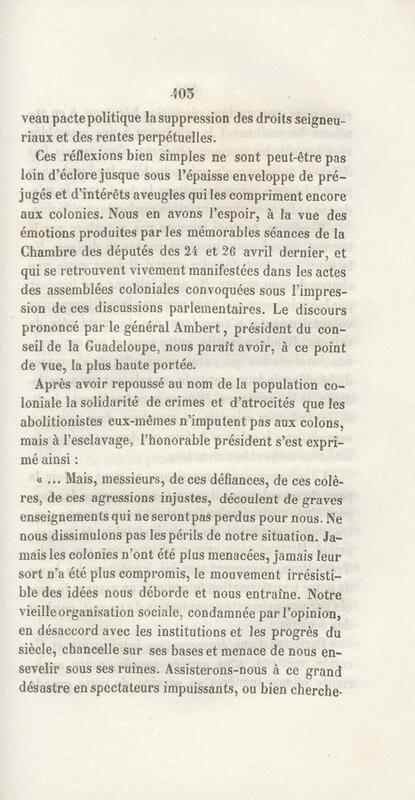 403

veau pacte politique la suppression des droits seigneuriaux et des rentes perpétuelles.

Ces réflexions bien simples ne sont peut-être pas loin d'éclore jusque sous l'épaisse enveloppe de préjugés et d'intérêts aveugles qui les compriment encore aux colonies. Nous en avons l'espoir, à la vue des émotions produites par les mémorables séances de la Chambre des députés des 24 et 26 avril dernier, et qui se retrouvent vivement manifestées dans les actes des assemblées coloniales convoquées sous l'impression de ces discussions parlementaires. Le discours prononcé par le général Ambert, président du conseil de la Guadeloupe, nous paraît avoir, à ce point de vue, la plus haute portée.

Après avoir repoussé au nom de la population coloniale la solidarité de crimes et d'atrocités que les abolitionistes eux-mêmes n'imputent pas aux colons, mais à l'esclavage, l'honorable président s'est exprimé ainsi :

« ... Mais, messieurs, de ces défiances, de ces colères, de ces agressions injustes, découlent de graves enseignements qui ne seront pas perdus pour nous. Ne nous dissimulons pas les périls de notre situation. Jamais les colonies n'ont été plus menacées, jamais leur sort n'a été plus compromis, le mouvement irrésistible des idées nous déborde et nous entraîne. Notre vieille organisation sociale, condamnée par l'opinion, en désaccord avec les institutions et les progrès du siècle, chancelle sur ses bases et menace de nous ensevelir sous ses ruines. Assisterons-nous à ce grand désastre en spectateurs impuissants, ou bien cherche-